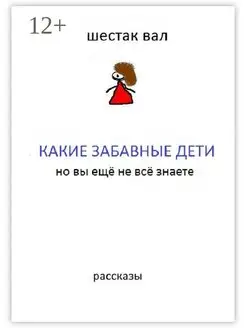 12+

шестак вал

КАКИЕ ЗАБАВНЫЕ ДЕТИ
но вы ещё не всё знаете

рассказы